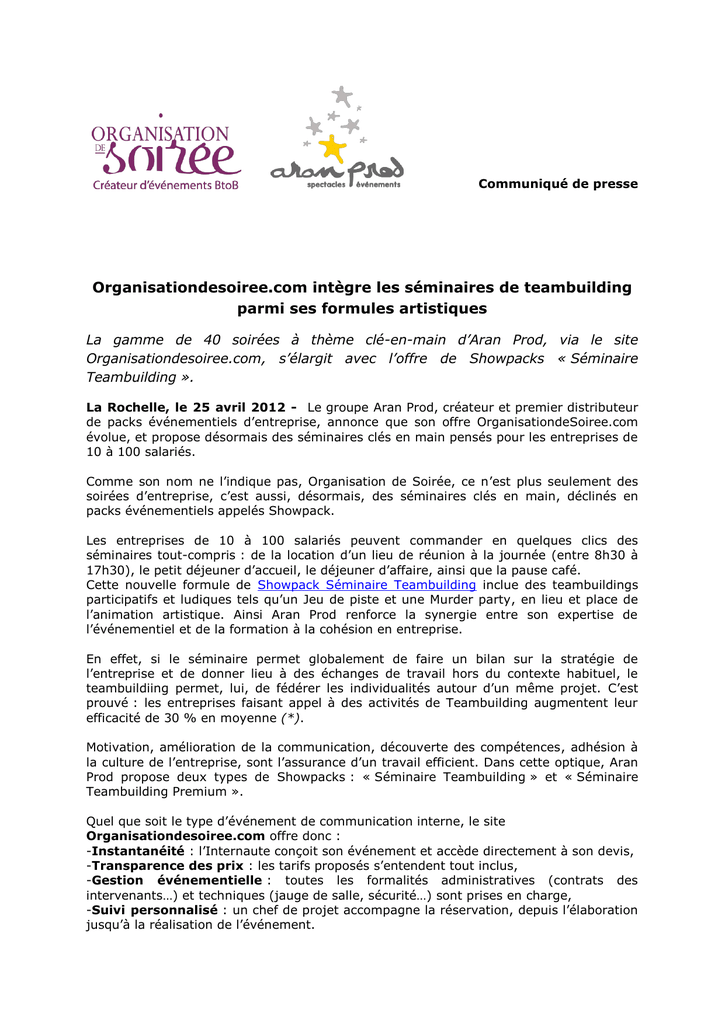 ORGANISATION DE Soirée
Créateur d'événements BtoB

aran prod
spectacles événements

Communiqué de presse

Organisationdesoiree.com intègre les séminaires de teambuilding parmi ses formules artistiques

La gamme de 40 soirées à thème clé-en-main d'Aran Prod, via le site Organisationdesoiree.com, s'élargit avec l'offre de Showpacks « Séminaire Teambuilding ».

La Rochelle, le 25 avril 2012 - Le groupe Aran Prod, créateur et premier distributeur de packs événementiels d'entreprise, annonce que son offre OrganisationdeSoiree.com évolue, et propose désormais des séminaires clés en main pensés pour les entreprises de 10 à 100 salariés.

Comme son nom ne l'indique pas, Organisation de Soirée, ce n'est plus seulement des soirées d'entreprise, c'est aussi, désormais, des séminaires clés en main, déclinés en packs événementiels appelés Showpack.

Les entreprises de 10 à 100 salariés peuvent commander en quelques clics des séminaires tout-compris : de la location d'un lieu de réunion à la journée (entre 8h30 à 17h30), le petit déjeuner d'accueil, le déjeuner d'affaire, ainsi que la pause café.
Cette nouvelle formule de Showpack Séminaire Teambuilding inclue des teambuildings participatifs et ludiques tels qu'un Jeu de piste et une Murder party, en lieu et place de l'animation artistique. Ainsi Aran Prod renforce la synergie entre son expertise de l'événementiel et de la formation à la cohésion en entreprise.

En effet, si le séminaire permet globalement de faire un bilan sur la stratégie de l'entreprise et de donner lieu à des échanges de travail hors du contexte habituel, le teambuildiing permet, lui, de fédérer les individualités autour d'un même projet. C'est prouvé : les entreprises faisant appel à des activités de Teambuilding augmentent leur efficacité de 30 % en moyenne (*).

Motivation, amélioration de la communication, découverte des compétences, adhésion à la culture de l'entreprise, sont l'assurance d'un travail efficient. Dans cette optique, Aran Prod propose deux types de Showpacks : « Séminaire Teambuilding » et « Séminaire Teambuilding Premium ».

Quel que soit le type d'événement de communication interne, le site Organisationdesoiree.com offre donc :
-Instantanéité : l'Internaute conçoit son événement et accède directement à son devis,
-Transparence des prix : les tarifs proposés s'entendent tout inclus,
-Gestion événementielle : toutes les formalités administratives (contrats des intervenants…) et techniques (jauge de salle, sécurité…) sont prises en charge,
-Suivi personnalisé : un chef de projet accompagne la réservation, depuis l'élaboration jusqu'à la réalisation de l'événement.